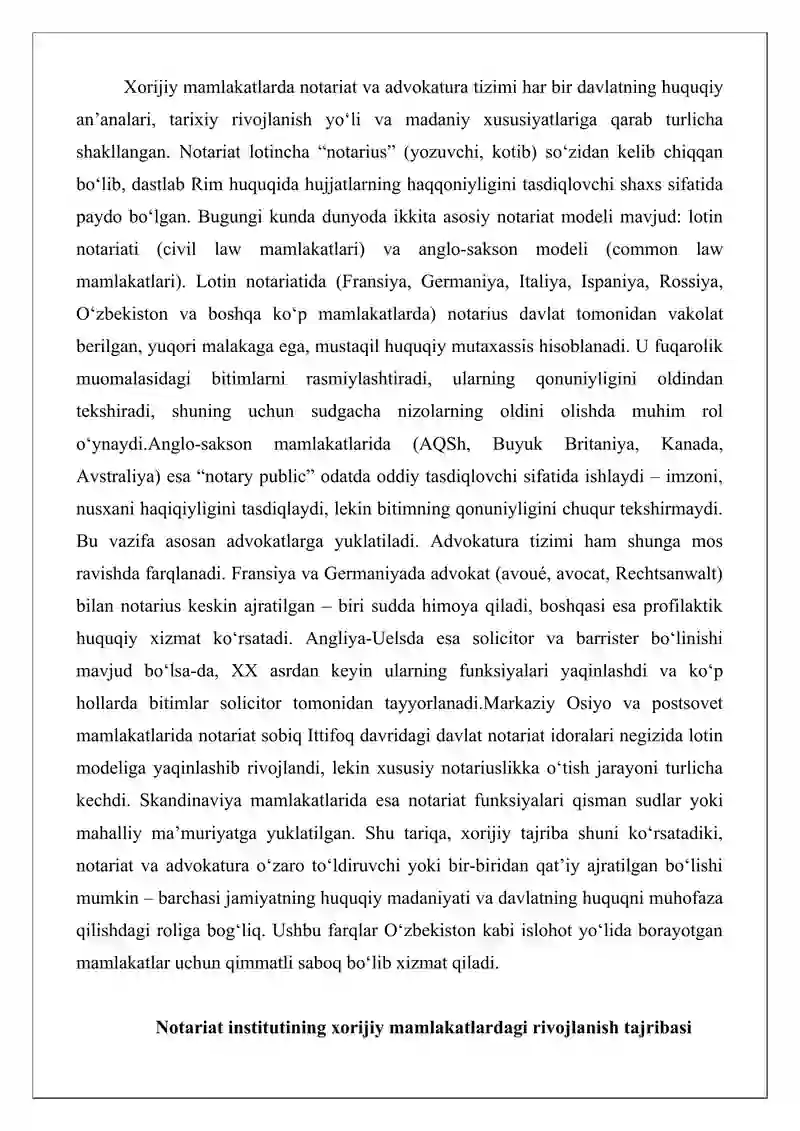 Xorijiy mamlakatlarda notariat va advokatura tizimi har bir davlatning huquqiy an'analari, tarixiy rivojlanish yo'li va madaniy xususiyatlariga qarab turlicha shakllangan. Notariat lotincha "notarius" (yozuvchi, kotib) so'zidan kelib chiqqan bo'lib, dastlab Rim huquqida hujjatlarning haqqoniyligini tasdiqlovchi shaxs sifatida paydo bo'lgan. Bugungi kunda dunyoda ikkita asosiy notariat modeli mavjud: lotin notariati (civil law mamlakatlari) va anglo-sakson modeli (common law mamlakatlari). Lotin notariatida (Fransiya, Germaniya, Italiya, Ispaniya, Rossiya, O'zbekiston va boshqa ko'p mamlakatlarda) notarius davlat tomonidan vakolat berilgan, yuqori malakaga ega, mustaqil huquqiy mutaxassis hisoblanadi. U fuqarolik muomalasidagi bitimlarni rasmiylashtiradi, ularning qonuniyligini oldindan tekshiradi, shuning uchun sudgacha nizolarning oldini olishda muhim rol o'ynaydi.Anglo-sakson mamlakatlarida (AQSh, Buyuk Britaniya, Kanada, Avstraliya) esa "notary public" odatda oddiy tasdiqlovchi sifatida ishlaydi – imzoni, nusxani haqiqiyligini tasdiqlaydi, lekin bitimning qonuniyligini chuqur tekshirmaydi. Bu vazifa asosan advokatlarga yuklatiladi. Advokatura tizimi ham shunga mos ravishda farqlanadi. Fransiya va Germaniyada advokat (avoué, avocat, Rechtsanwalt) bilan notarius keskin ajratilgan – biri sudda himoya qiladi, boshqasi esa profilaktik huquqiy xizmat ko'rsatadi. Angliya-Uelsda esa solicitor va barrister bo'linishi mavjud bo'lsa-da, XX asrdan keyin ularning funksiyalari yaqinlashdi va ko'p hollarda bitimlar solicitor tomonidan tayyorlanadi.Markaziy Osiyo va postsovet mamlakatlarida notariat sobiq Ittifoq davridagi davlat notariat idoralari negizida lotin modeliga yaqinlashib rivojlandi, lekin xususiy notariuslikka o'tish jarayoni turlicha kechdi. Skandinaviya mamlakatlarida esa notariat funksiyalari qisman sudlar yoki mahalliy ma'muriyatga yuklatilgan. Shu tariqa, xorijiy tajriba shuni ko'rsatadiki, notariat va advokatura o'zaro to'ldiruvchi yoki bir-biridan qat'iy ajratilgan bo'lishi mumkin – barchasi jamiyatning huquqiy madaniyati va davlatning huquqni muhofaza qilishdagi roliga bog'liq. Ushbu farqlar O'zbekiston kabi islohot yo'lida borayotgan mamlakatlar uchun qimmatli saboq bo'lib xizmat qiladi.

Notariat institutining xorijiy mamlakatlardagi rivojlanish tajribasi